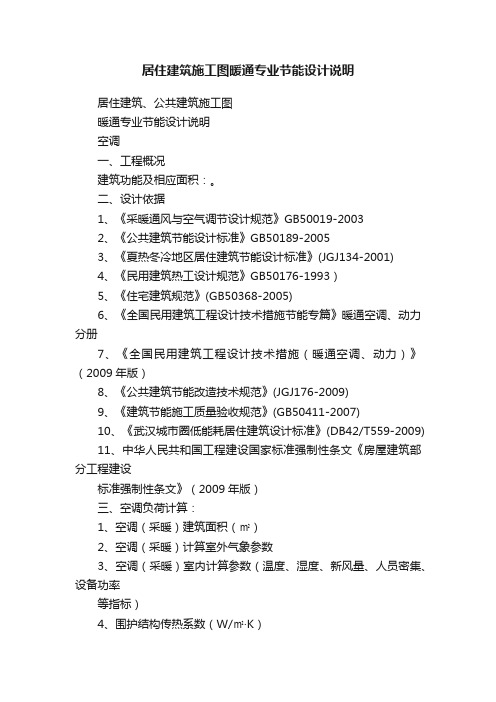 居住建筑施工图暖通专业节能设计说明

居住建筑、公共建筑施工图

暖通专业节能设计说明

空调

一、工程概况

建筑功能及相应面积：。

二、设计依据

1、《采暖通风与空气调节设计规范》GB50019-2003

2、《公共建筑节能设计标准》GB50189-2005

3、《夏热冬冷地区居住建筑节能设计标准》(JGJ134-2001)

4、《民用建筑热工设计规范》GB50176-1993）

5、《住宅建筑规范》(GB50368-2005)

6、《全国民用建筑工程设计技术措施节能专篇》暖通空调、动力分册

7、《全国民用建筑工程设计技术措施（暖通空调、动力）》（2009年版）

8、《公共建筑节能改造技术规范》(JGJ176-2009)

9、《建筑节能施工质量验收规范》(GB50411-2007)

10、《武汉城市圈低能耗居住建筑设计标准》(DB42/T559-2009)

11、中华人民共和国工程建设国家标准强制性条文《房屋建筑部分工程建设

标准强制性条文》（2009年版）

三、空调负荷计算：

1、空调（采暖）建筑面积（㎡）

2、空调（采暖）计算室外气象参数

3、空调（采暖）室内计算参数（温度、湿度、新风量、人员密集、设备功率

等指标）

4、围护结构传热系数（W/㎡·K）